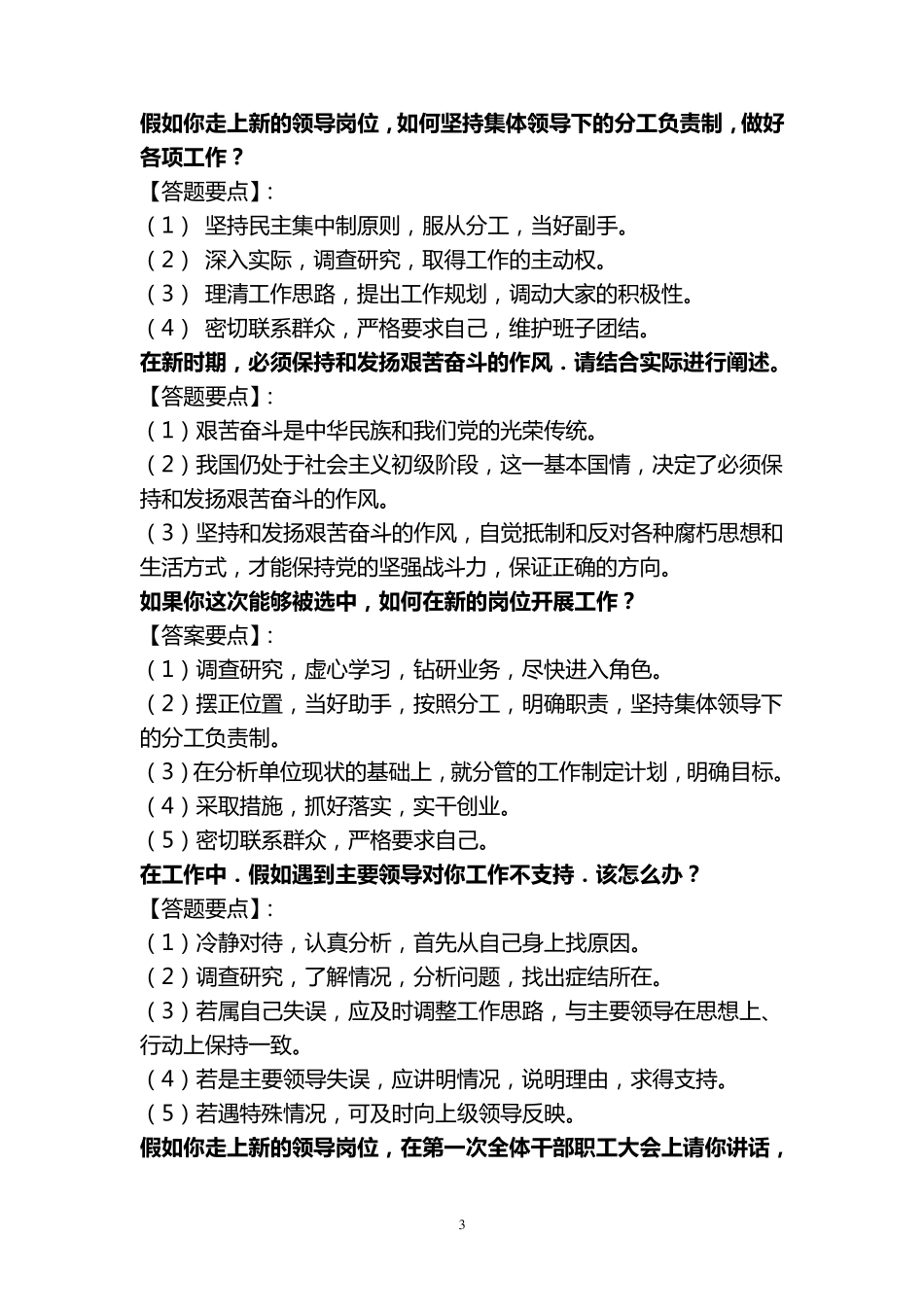 假如你走上新的领导岗位，如何坚持集体领导下的分工负责制，做好各项工作？

【答题要点】：

（1） 坚持民主集中制原则，服从分工，当好副手。

（2） 深入实际，调查研究，取得工作的主动权。

（3） 理清工作思路，提出工作规划，调动大家的积极性。

（4） 密切联系群众，严格要求自己，维护班子团结。

在新时期，必须保持和发扬艰苦奋斗的作风．请结合实际进行阐述。

【答题要点】：

（1）艰苦奋斗是中华民族和我们党的光荣传统。

（2）我国仍处于社会主义初级阶段，这一基本国情，决定了必须保持和发扬艰苦奋斗的作风。

（3）坚持和发扬艰苦奋斗的作风，自觉抵制和反对各种腐朽思想和生活方式，才能保持党的坚强战斗力，保证正确的方向。

如果你这次能够被选中，如何在新的岗位开展工作？

【答案要点】：

（1）调查研究，虚心学习，钻研业务，尽快进入角色。

（2）摆正位置，当好助手，按照分工，明确职责，坚持集体领导下的分工负责制。

（3）在分析单位现状的基础上，就分管的工作制定计划，明确目标。

（4）采取措施，抓好落实，实干创业。

（5）密切联系群众，严格要求自己。

在工作中．假如遇到主要领导对你工作不支持．该怎么办？

【答题要点】：

（1）冷静对待，认真分析，首先从自己身上找原因。

（2）调查研究，了解情况，分析问题，找出症结所在。

（3）若属自己失误，应及时调整工作思路，与主要领导在思想上、行动上保持一致。

（4）若是主要领导失误，应讲明情况，说明理由，求得支持。

（5）若遇特殊情况，可及时向上级领导反映。

假如你走上新的领导岗位，在第一次全体干部职工大会上请你讲话，

3